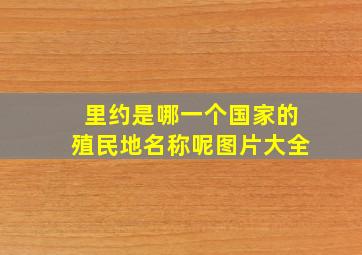 里约是哪一个国家的
殖民地名称呢图片大全